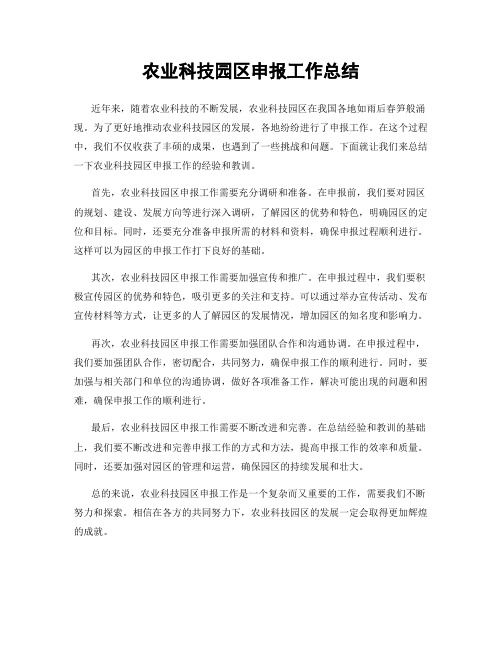 农业科技园区申报工作总结

近年来，随着农业科技的不断发展，农业科技园区在我国各地如雨后春笋般涌现。为了更好地推动农业科技园区的发展，各地纷纷进行了申报工作。在这个过程中，我们不仅收获了丰硕的成果，也遇到了一些挑战和问题。下面就让我们来总结一下农业科技园区申报工作的经验和教训。

首先，农业科技园区申报工作需要充分调研和准备。在申报前，我们要对园区的规划、建设、发展方向等进行深入调研，了解园区的优势和特色，明确园区的定位和目标。同时，还要充分准备申报所需的材料和资料，确保申报过程顺利进行。这样可以为园区的申报工作打下良好的基础。

其次，农业科技园区申报工作需要加强宣传和推广。在申报过程中，我们要积极宣传园区的优势和特色，吸引更多的关注和支持。可以通过举办宣传活动、发布宣传材料等方式，让更多的人了解园区的发展情况，增加园区的知名度和影响力。

再次，农业科技园区申报工作需要加强团队合作和沟通协调。在申报过程中，我们要加强团队合作，密切配合，共同努力，确保申报工作的顺利进行。同时，要加强与相关部门和单位的沟通协调，做好各项准备工作，解决可能出现的问题和困难，确保申报工作的顺利进行。

最后，农业科技园区申报工作需要不断改进和完善。在总结经验和教训的基础上，我们要不断改进和完善申报工作的方式和方法，提高申报工作的效率和质量。同时，还要加强对园区的管理和运营，确保园区的持续发展和壮大。

总的来说，农业科技园区申报工作是一个复杂而又重要的工作，需要我们不断努力和探索。相信在各方的共同努力下，农业科技园区的发展一定会取得更加辉煌的成就。